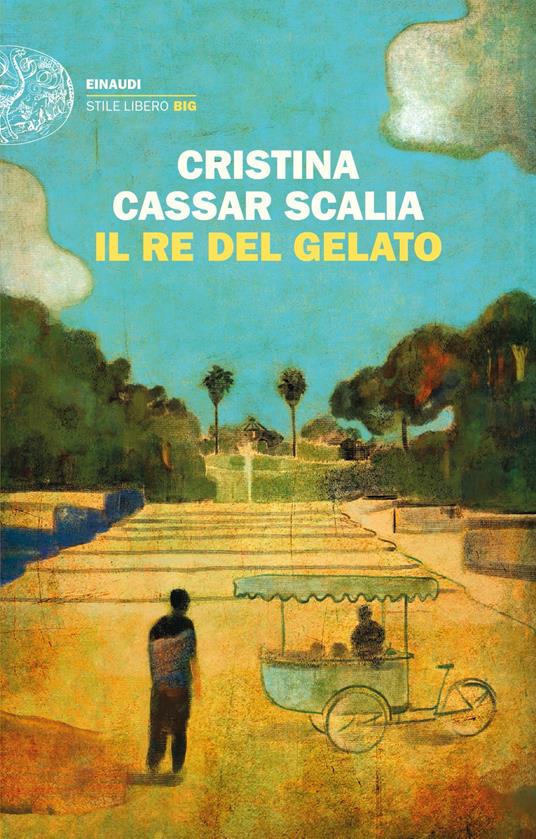 EINAUDI
STILE LIBERO BIG

CRISTINA
CASSAR SCALIA
IL RE DEL GELATO